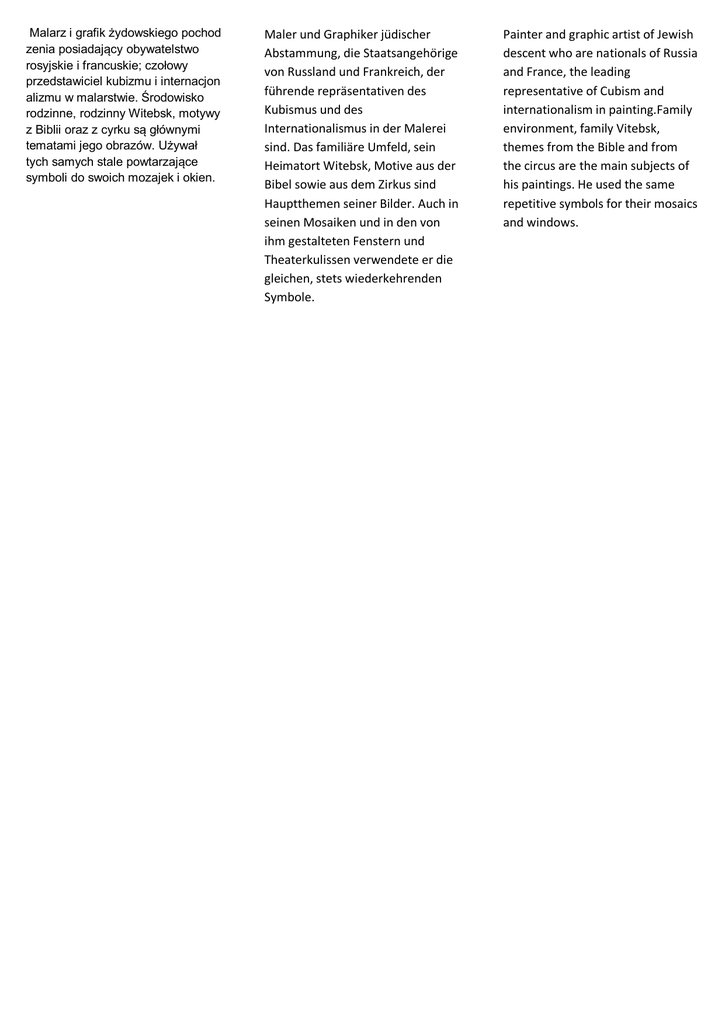 Malarz i grafik żydowskiego pochod zenia posiadający obywatelstwo rosyjskie i francuskie; czołowy przedstawiciel kubizmu i internacjon alizmu w malarstwie. Środowisko rodzinne, rodzinny Witebsk, motywy z Biblii oraz z cyrku są głównymi tematami jego obrazów. Używał tych samych stale powtarzające symboli do swoich mozajek i okien.

Maler und Graphiker jüdischer Abstammung, die Staatsangehörige von Russland und Frankreich, der führende repräsentativen des Kubismus und des Internationalismus in der Malerei sind. Das familiäre Umfeld, sein Heimatort Witebsk, Motive aus der Bibel sowie aus dem Zirkus sind Hauptthemen seiner Bilder. Auch in seinen Mosaiken und in den von ihm gestalteten Fenstern und Theaterkulissen verwendete er die gleichen, stets wiederkehrenden Symbole.

Painter and graphic artist of Jewish descent who are nationals of Russia and France, the leading representative of Cubism and internationalism in painting.Family environment, family Vitebsk, themes from the Bible and from the circus are the main subjects of his paintings. He used the same repetitive symbols for their mosaics and windows.